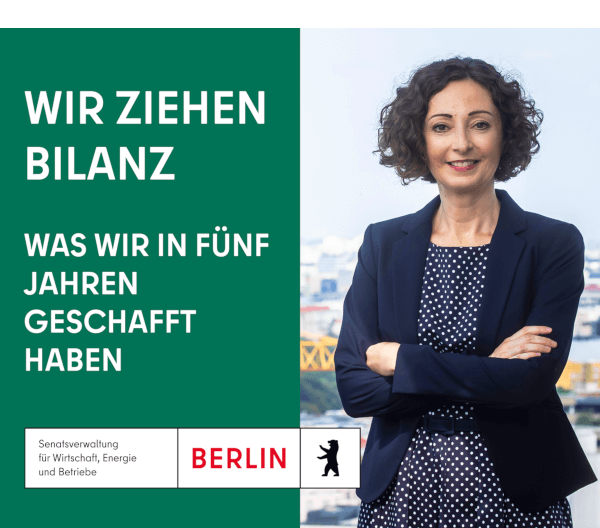 WIR ZIEHEN BILANZ

WAS WIR IN FÜNF JAHREN GESCHAFFT HABEN

Senatsverwaltung für Wirtschaft, Energie und Betriebe

BERLIN